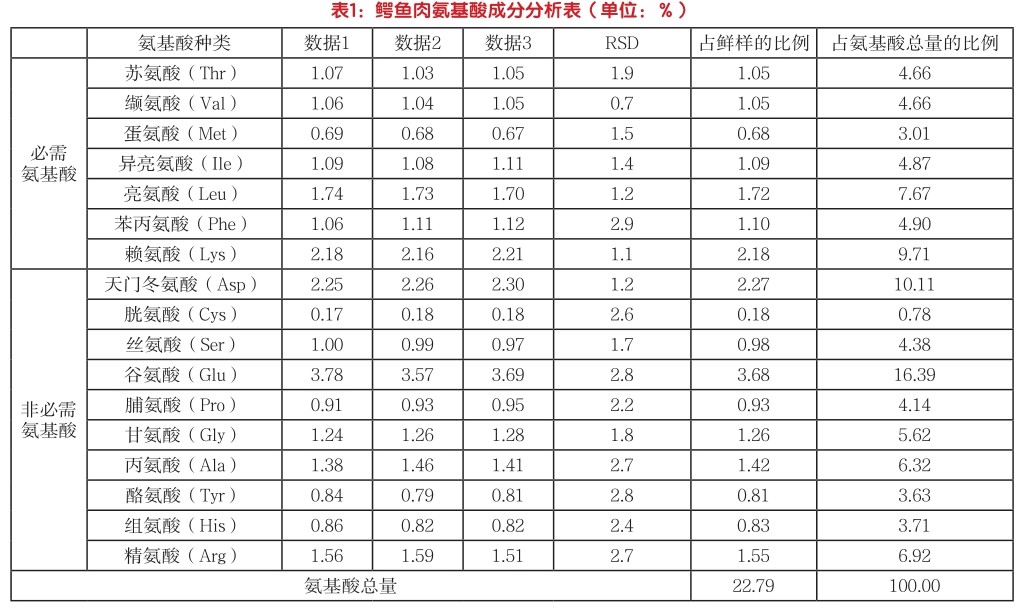 表1：鳄鱼肉氨基酸成分分析表（单位：%）

|  | 氨基酸种类 | 数据1 | 数据2 | 数据3 | RSD | 占鲜样的比例 | 占氨基酸总量的比例 |
|---|---|---|---|---|---|---|---|
| 必需氨基酸 | 苏氨酸（Thr） | 1.07 | 1.03 | 1.05 | 1.9 | 1.05 | 4.66 |
|  | 缬氨酸（Val） | 1.06 | 1.04 | 1.05 | 0.7 | 1.05 | 4.66 |
|  | 蛋氨酸（Met） | 0.69 | 0.68 | 0.67 | 1.5 | 0.68 | 3.01 |
|  | 异亮氨酸（Ile） | 1.09 | 1.08 | 1.11 | 1.4 | 1.09 | 4.87 |
|  | 亮氨酸（Leu） | 1.74 | 1.73 | 1.70 | 1.2 | 1.72 | 7.67 |
|  | 苯丙氨酸（Phe） | 1.06 | 1.11 | 1.12 | 2.9 | 1.10 | 4.90 |
|  | 赖氨酸（Lys） | 2.18 | 2.16 | 2.21 | 1.1 | 2.18 | 9.71 |
| 非必需氨基酸 | 天门冬氨酸（Asp） | 2.25 | 2.26 | 2.30 | 1.2 | 2.27 | 10.11 |
|  | 胱氨酸（Cys） | 0.17 | 0.18 | 0.18 | 2.6 | 0.18 | 0.78 |
|  | 丝氨酸（Ser） | 1.00 | 0.99 | 0.97 | 1.7 | 0.98 | 4.38 |
|  | 谷氨酸（Glu） | 3.78 | 3.57 | 3.69 | 2.8 | 3.68 | 16.39 |
|  | 脯氨酸（Pro） | 0.91 | 0.93 | 0.95 | 2.2 | 0.93 | 4.14 |
|  | 甘氨酸（Gly） | 1.24 | 1.26 | 1.28 | 1.8 | 1.26 | 5.62 |
|  | 丙氨酸（Ala） | 1.38 | 1.46 | 1.41 | 2.7 | 1.42 | 6.32 |
|  | 酪氨酸（Tyr） | 0.84 | 0.79 | 0.81 | 2.8 | 0.81 | 3.63 |
|  | 组氨酸（His） | 0.86 | 0.82 | 0.82 | 2.4 | 0.83 | 3.71 |
|  | 精氨酸（Arg） | 1.56 | 1.59 | 1.51 | 2.7 | 1.55 | 6.92 |
| 氨基酸总量 |  |  |  |  |  | 22.79 | 100.00 |